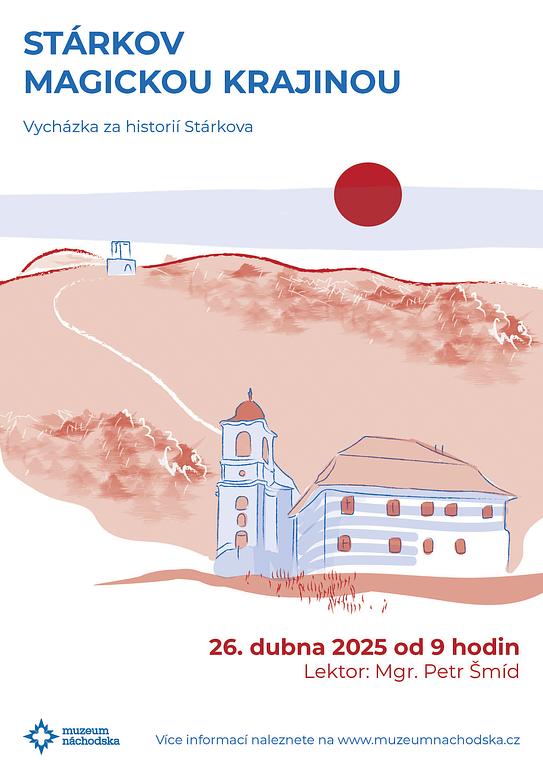 STÁRKOV
MAGICKOU KRAJINOU

Vycházka za historií Stárkova

26. dubna 2025 od 9 hodin
Lektor: Mgr. Petr Šmíd

muzeum
náchodska

Více informací naleznete na www.muzeumnachodska.cz